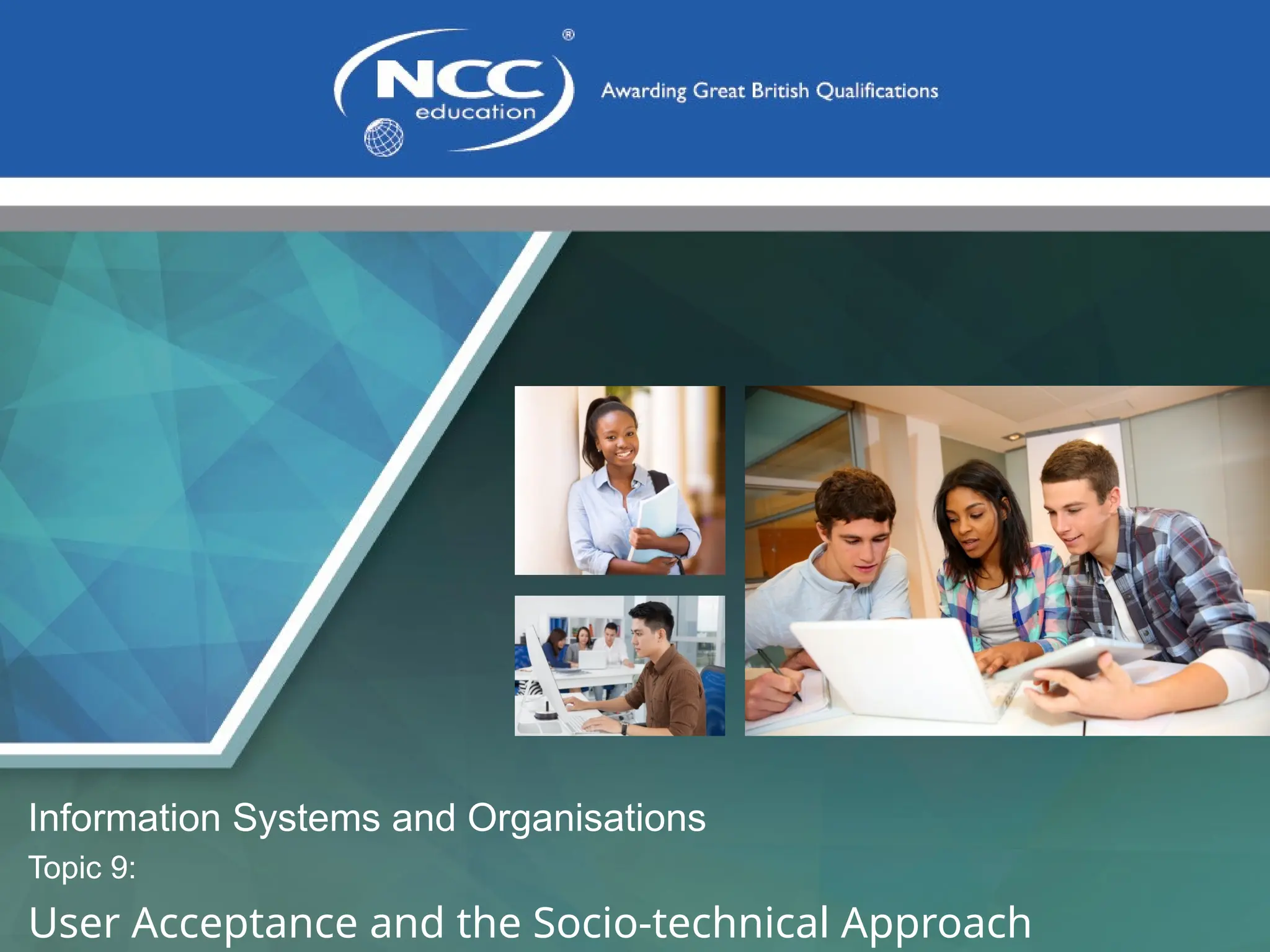 NCC®
education

Awarding Great British Qualifications

Information Systems and Organisations

Topic 9:

User Acceptance and the Socio-technical Approach